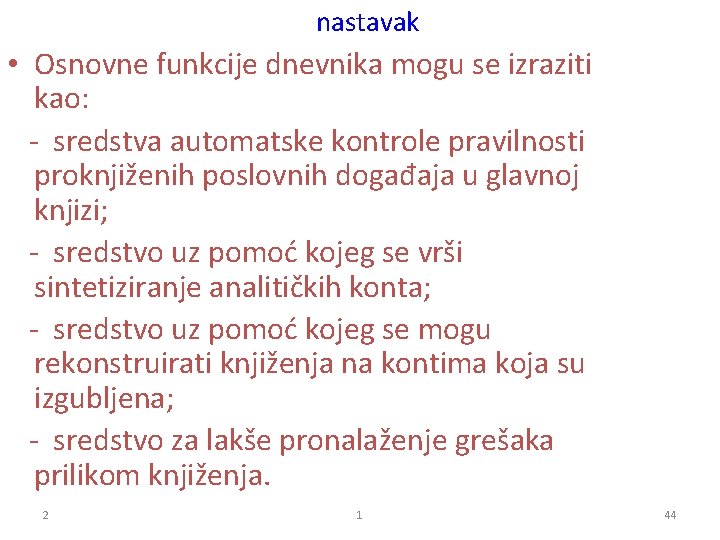 nastavak

• Osnovne funkcije dnevnika mogu se izraziti kao:

- sredstva automatske kontrole pravilnosti proknjiženih poslovnih događaja u glavnoj knjizi;

- sredstvo uz pomoć kojeg se vrši sintetiziranje analitičkih konta;

- sredstvo uz pomoć kojeg se mogu rekonstruirati knjiženja na kontima koja su izgubljena;

- sredstvo za lakše pronalaženje grešaka prilikom knjiženja.

2 1 44